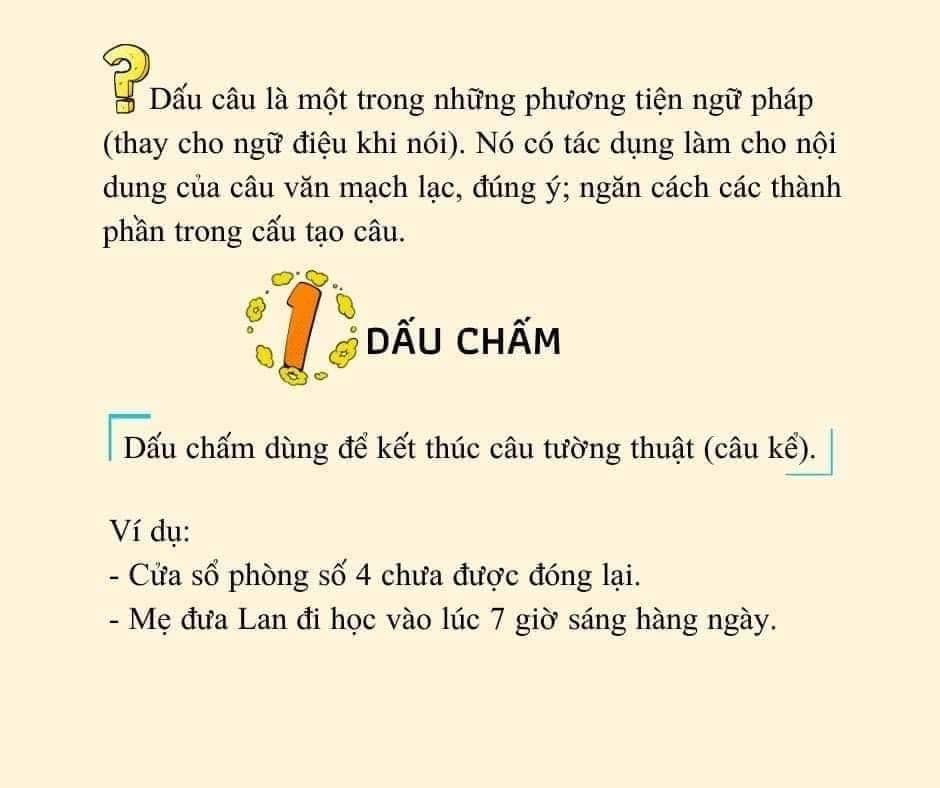 Dấu câu là một trong những phương tiện ngữ pháp (thay cho ngữ điệu khi nói). Nó có tác dụng làm cho nội dung của câu văn mạch lạc, đúng ý; ngăn cách các thành phần trong cấu tạo câu.

1 DẤU CHẤM

Dấu chấm dùng để kết thúc câu tường thuật (câu kể).

Ví dụ:
- Cửa sổ phòng số 4 chưa được đóng lại.
- Mẹ đưa Lan đi học vào lúc 7 giờ sáng hàng ngày.